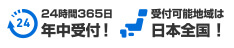 24

24時間365日
年中受付！

受付可能地域は
日本全国！